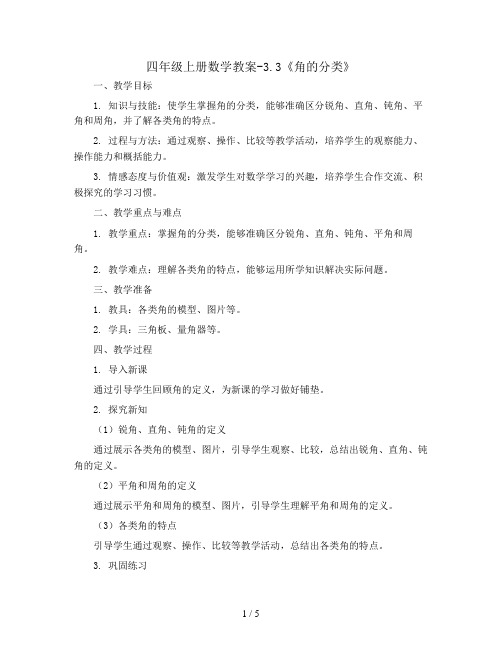 四年级上册数学教案-3.3《角的分类》

一、教学目标

1. 知识与技能：使学生掌握角的分类，能够准确区分锐角、直角、钝角、平角和周角，并了解各类角的特点。

2. 过程与方法：通过观察、操作、比较等教学活动，培养学生的观察能力、操作能力和概括能力。

3. 情感态度与价值观：激发学生对数学学习的兴趣，培养学生合作交流、积极探究的学习习惯。

二、教学重点与难点

1. 教学重点：掌握角的分类，能够准确区分锐角、直角、钝角、平角和周角。

2. 教学难点：理解各类角的特点，能够运用所学知识解决实际问题。

三、教学准备

1. 教具：各类角的模型、图片等。

2. 学具：三角板、量角器等。

四、教学过程

1. 导入新课

通过引导学生回顾角的定义，为新课的学习做好铺垫。

2. 探究新知

（1）锐角、直角、钝角的定义

通过展示各类角的模型、图片，引导学生观察、比较，总结出锐角、直角、钝角的定义。

（2）平角和周角的定义

通过展示平角和周角的模型、图片，引导学生理解平角和周角的定义。

（3）各类角的特点

引导学生通过观察、操作、比较等教学活动，总结出各类角的特点。

3. 巩固练习

1 / 5